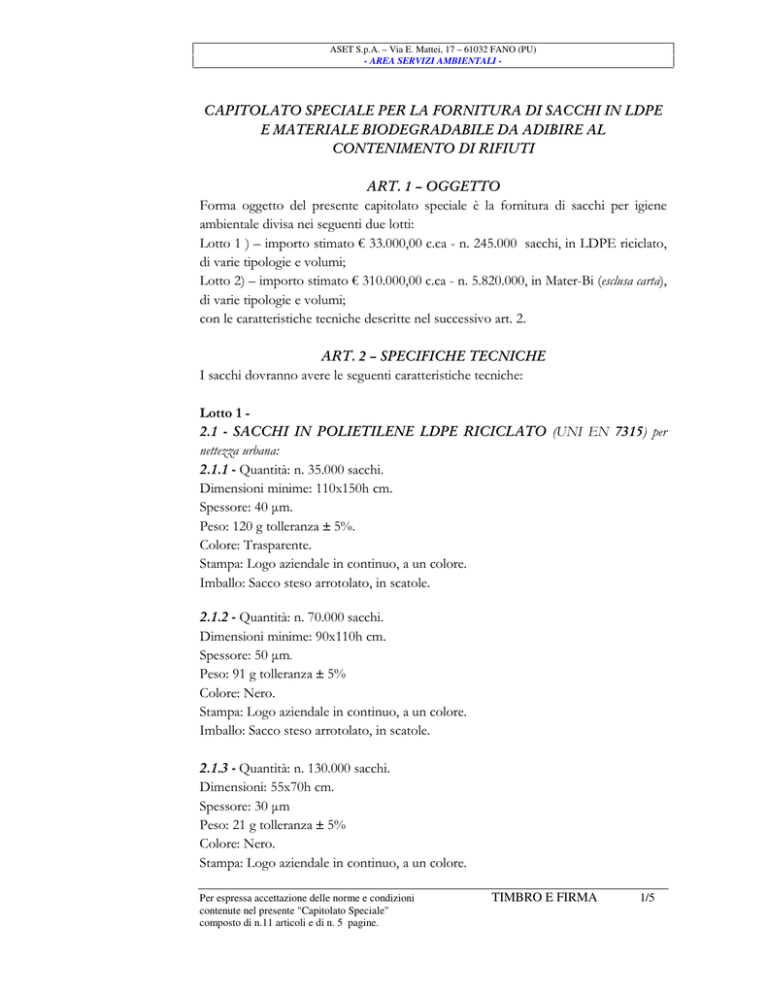 ASET S.p.A. – Via E. Mattei, 17 – 61032 FANO (PU)
- AREA SERVIZI AMBIENTALI -

CAPITOLATO SPECIALE PER LA FORNITURA DI SACCHI IN LDPE E MATERIALE BIODEGRADABILE DA ADIBIRE AL CONTENIMENTO DI RIFIUTI

ART. 1 – OGGETTO

Forma oggetto del presente capitolato speciale è la fornitura di sacchi per igiene ambientale divisa nei seguenti due lotti:
Lotto 1 ) – importo stimato € 33.000,00 c.ca - n. 245.000 sacchi, in LDPE riciclato, di varie tipologie e volumi;
Lotto 2) – importo stimato € 310.000,00 c.ca - n. 5.820.000, in Mater-Bi (esclusa carta), di varie tipologie e volumi;
con le caratteristiche tecniche descritte nel successivo art. 2.

ART. 2 – SPECIFICHE TECNICHE

I sacchi dovranno avere le seguenti caratteristiche tecniche:

Lotto 1 -
2.1 - SACCHI IN POLIETILENE LDPE RICICLATO (UNI EN 7315) per nettezza urbana:
2.1.1 - Quantità: n. 35.000 sacchi.
Dimensioni minime: 110x150h cm.
Spessore: 40 µm.
Peso: 120 g tolleranza ± 5%.
Colore: Trasparente.
Stampa: Logo aziendale in continuo, a un colore.
Imballo: Sacco steso arrotolato, in scatole.

2.1.2 - Quantità: n. 70.000 sacchi.
Dimensioni minime: 90x110h cm.
Spessore: 50 µm.
Peso: 91 g tolleranza ± 5%
Colore: Nero.
Stampa: Logo aziendale in continuo, a un colore.
Imballo: Sacco steso arrotolato, in scatole.

2.1.3 - Quantità: n. 130.000 sacchi.
Dimensioni: 55x70h cm.
Spessore: 30 µm
Peso: 21 g tolleranza ± 5%
Colore: Nero.
Stampa: Logo aziendale in continuo, a un colore.

Per espressa accettazione delle norme e condizioni contenute nel presente "Capitolato Speciale" composto di n.11 articoli e di n. 5 pagine.

TIMBRO E FIRMA

1/5